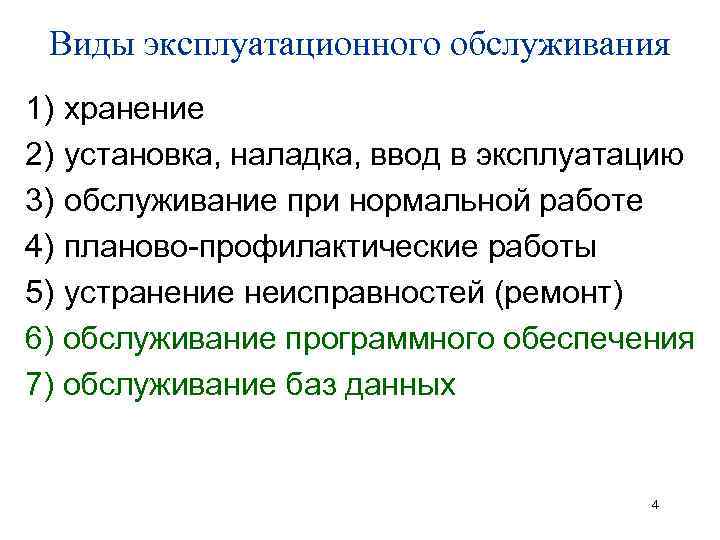 Виды эксплуатационного обслуживания

1) хранение
2) установка, наладка, ввод в эксплуатацию
3) обслуживание при нормальной работе
4) планово-профилактические работы
5) устранение неисправностей (ремонт)
6) обслуживание программного обеспечения
7) обслуживание баз данных

4